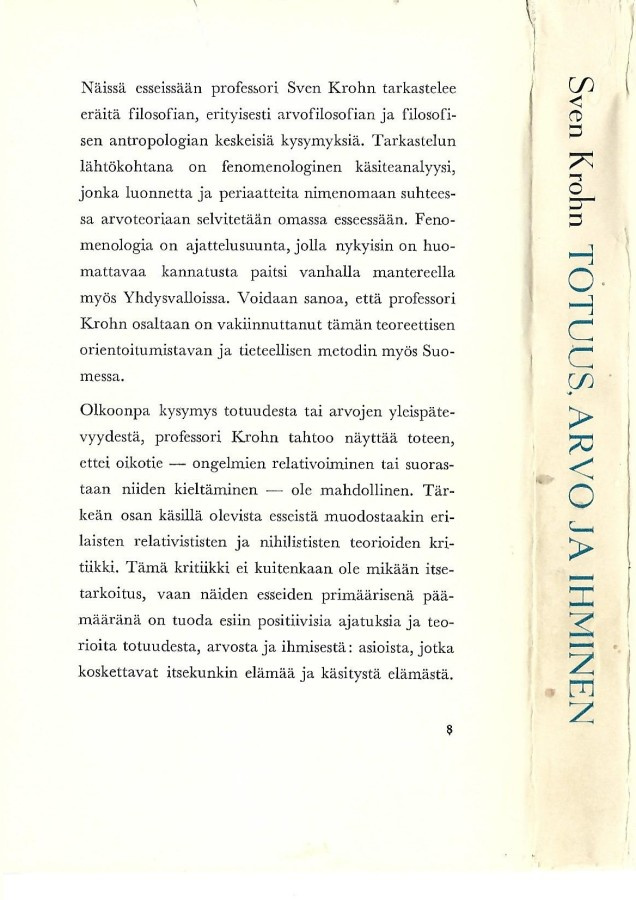 Näissä esseissään professori Sven Krohn tarkastelee eräitä filosofian, erityisesti arvofilosofian ja filosofisen antropologian keskeisiä kysymyksiä. Tarkastelun lähtökohtana on fenomenologinen käsiteanalyysi, jonka luonnetta ja periaatteita nimenomaan suhteessa arvoteoriaan selvitetään omassa esseessään. Fenomenologia on ajattelusuunta, jolla nykyisin on huomattavaa kannatusta paitsi vanhalla mantereella myös Yhdysvalloissa. Voidaan sanoa, että professori Krohn osaltaan on vakiinnuttanut tämän teoreettisen orientoitumistavan ja tieteellisen metodin myös Suomessa.

Olkoonpa kysymys totuudesta tai arvojen yleispätevyydestä, professori Krohn tahtoo näyttää toteen, ettei oikotie — ongelmien relativoiminen tai suorastaan niiden kieltäminen — ole mahdollinen. Tärkeän osan käsillä olevista esseistä muodostaakin erilaisten relativististen ja nihilististen teorioiden kritiikki. Tämä kritiikki ei kuitenkaan ole mikään itsetarkoitus, vaan näiden esseiden primäärisenä päämääränä on tuoda esiin positiivisia ajatuksia ja teorioita totuudesta, arvosta ja ihmisestä: asioista, jotka koskettavat itsekunkin elämää ja käsitystä elämästä.

8

Sven Krohn TOTUUS, ARVO JA IHMINEN